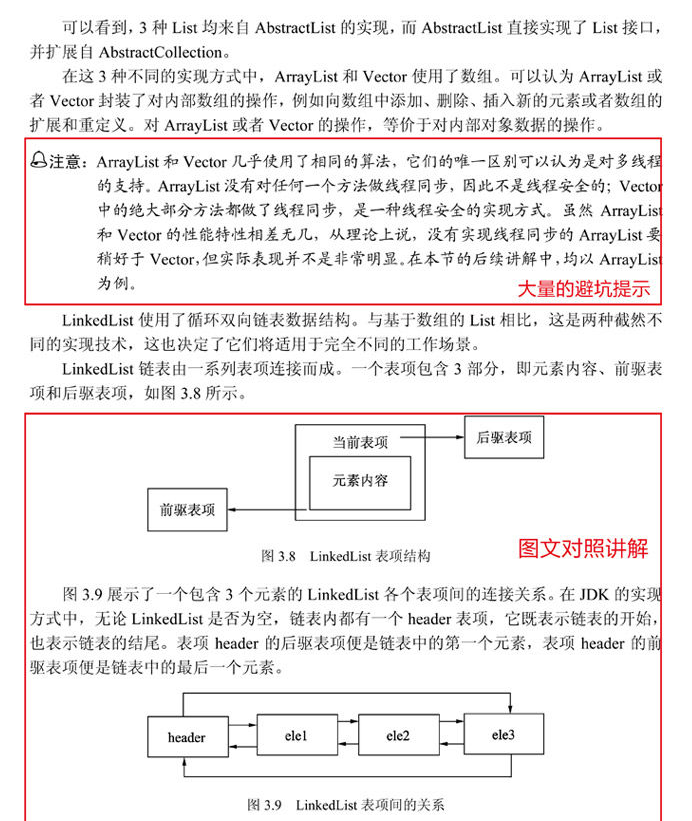 可以看到，3 种 List 均来自 AbstractList 的实现，而 AbstractList 直接实现了 List 接口，并扩展自 AbstractCollection。

在这 3 种不同的实现方式中，ArrayList 和 Vector 使用了数组。可以认为 ArrayList 或者 Vector 封装了对内部数组的操作，例如向数组中添加、删除、插入新的元素或者数组的扩展和重定义。对 ArrayList 或者 Vector 的操作，等价于对内部对象数据的操作。

注意：ArrayList 和 Vector 几乎使用了相同的算法，它们的唯一区别可以认为是对多线程的支持。ArrayList 没有对任何一个方法做线程同步，因此不是线程安全的；Vector 中的绝大部分方法都做了线程同步，是一种线程安全的实现方式。虽然 ArrayList 和 Vector 的性能特性相差无几，从理论上说，没有实现线程同步的 ArrayList 要稍好于 Vector,但实际表现并不是非常明显。在本节的后续讲解中，均以 ArrayList 为例。

大量的避坑提示

LinkedList 使用了循环双向链表数据结构。与基于数组的 List 相比，这是两种截然不同的实现技术，这也决定了它们将适用于完全不同的工作场景。

LinkedList 链表由一系列表项连接而成。一个表项包含 3 部分，即元素内容、前驱表项和后驱表项，如图 3.8 所示。

当前表项
后驱表项
元素内容
前驱表项

图 3.8 LinkedList 表项结构

图文对照讲解

图 3.9 展示了一个包含 3 个元素的 LinkedList 各个表项间的连接关系。在 JDK 的实现方式中，无论 LinkedList 是否为空，链表内都有一个 header 表项，它既表示链表的开始，也表示链表的结尾。表项 header 的后驱表项便是链表中的第一个元素，表项 header 的前驱表项便是链表中的最后一个元素。

header
ele1
ele2
ele3

图 3.9 LinkedList 表项间的关系